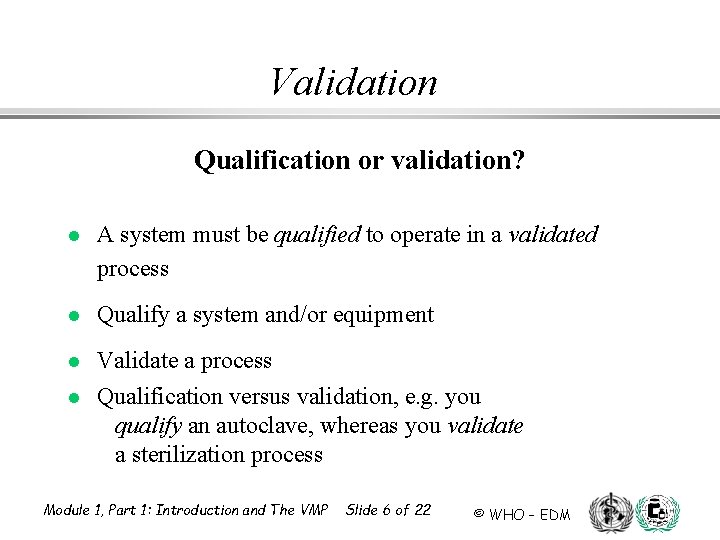 Validation

Qualification or validation?

• A system must be qualified to operate in a validated process

• Qualify a system and/or equipment

• Validate a process

• Qualification versus validation, e.g. you qualify an autoclave, whereas you validate a sterilization process

Module 1, Part 1: Introduction and The VMP Slide 6 of 22

© WHO - EDM